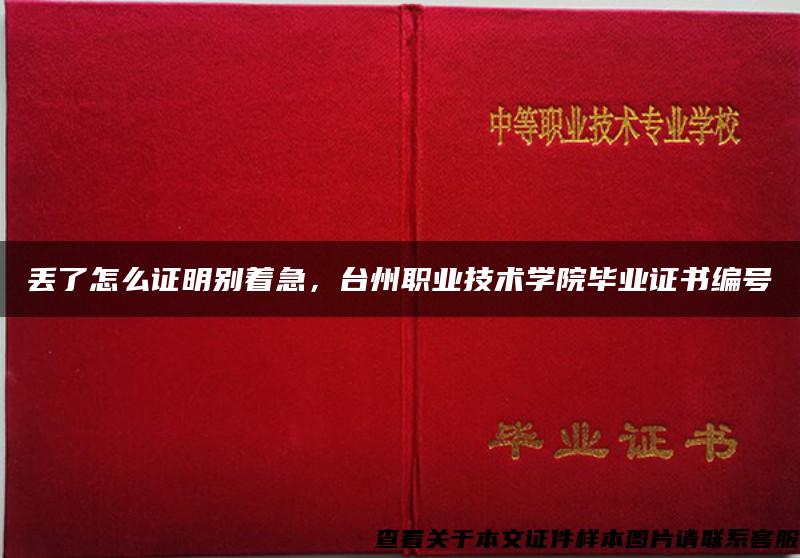 中等职业技术专业学校

丢了怎么证明别着急，台州职业技术学院毕业证书编号

毕业证书

查看关于本文证件样本图片请联系客服